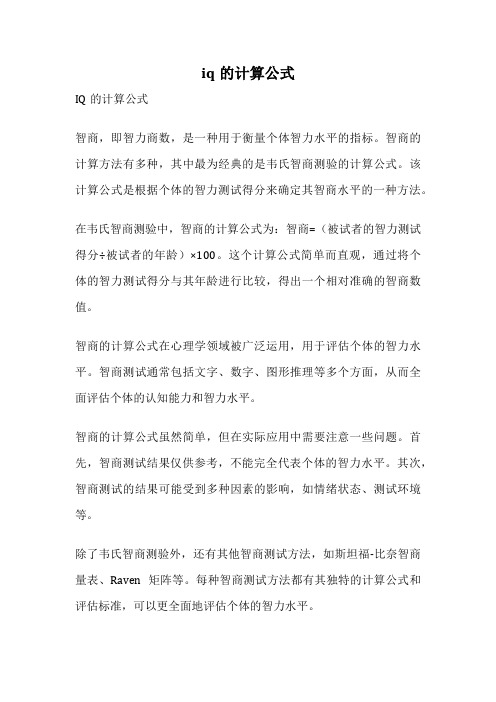 iq 的计算公式

IQ 的计算公式

智商，即智力商数，是一种用于衡量个体智力水平的指标。智商的计算方法有多种，其中最为经典的是韦氏智商测验的计算公式。该计算公式是根据个体的智力测试得分来确定其智商水平的一种方法。

在韦氏智商测验中，智商的计算公式为：智商=（被试者的智力测试得分÷被试者的年龄）×100。这个计算公式简单而直观，通过将个体的智力测试得分与其年龄进行比较，得出一个相对准确的智商数值。

智商的计算公式在心理学领域被广泛运用，用于评估个体的智力水平。智商测试通常包括文字、数字、图形推理等多个方面，从而全面评估个体的认知能力和智力水平。

智商的计算公式虽然简单，但在实际应用中需要注意一些问题。首先，智商测试结果仅供参考，不能完全代表个体的智力水平。其次，智商测试的结果可能受到多种因素的影响，如情绪状态、测试环境等。

除了韦氏智商测验外，还有其他智商测试方法，如斯坦福-比奈智商量表、Raven 矩阵等。每种智商测试方法都有其独特的计算公式和评估标准，可以更全面地评估个体的智力水平。